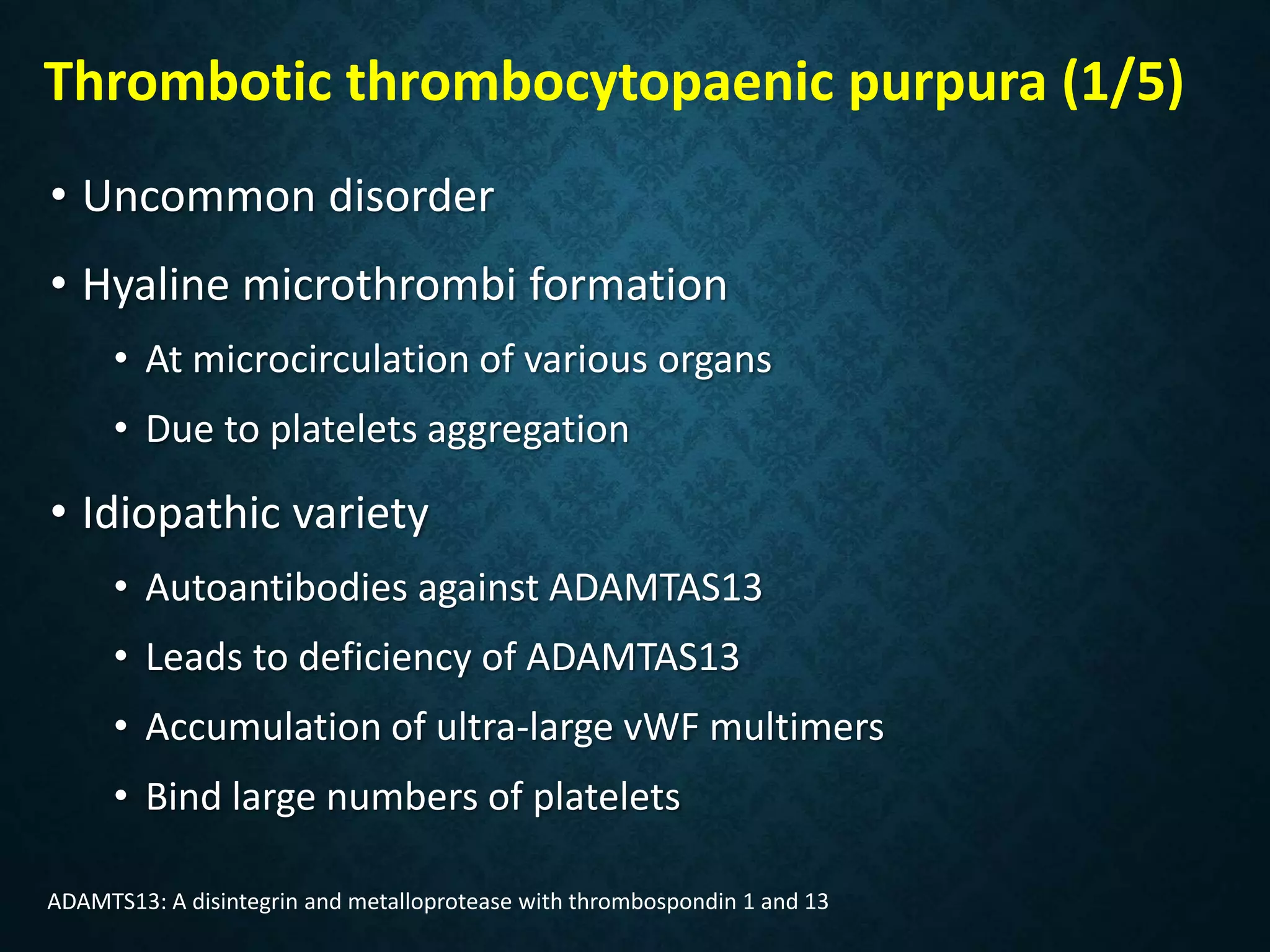 Thrombotic thrombocytopaenic purpura (1/5)

• Uncommon disorder

• Hyaline microthrombi formation

• At microcirculation of various organs

• Due to platelets aggregation

• Idiopathic variety

• Autoantibodies against ADAMTAS13

• Leads to deficiency of ADAMTAS13

• Accumulation of ultra-large vWF multimers

• Bind large numbers of platelets

ADAMTS13: A disintegrin and metalloprotease with thrombospondin 1 and 13